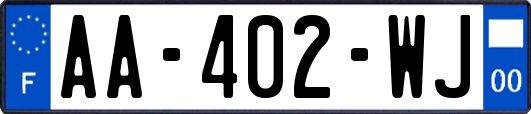 F
AA-402-WJ
00